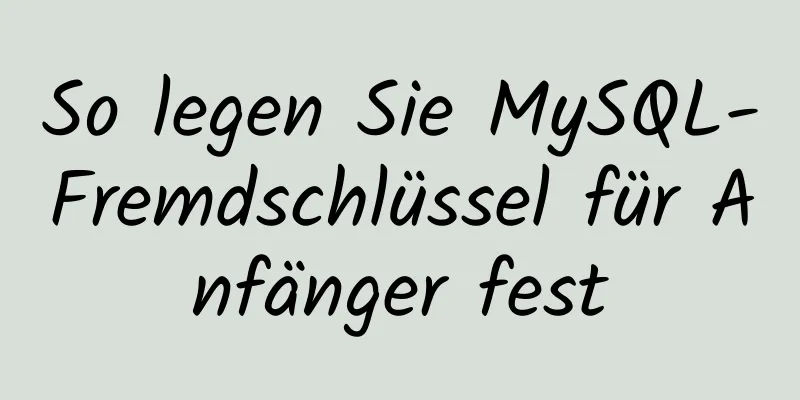 So legen Sie MySQL-Fremdschlüssel für Anfänger fest